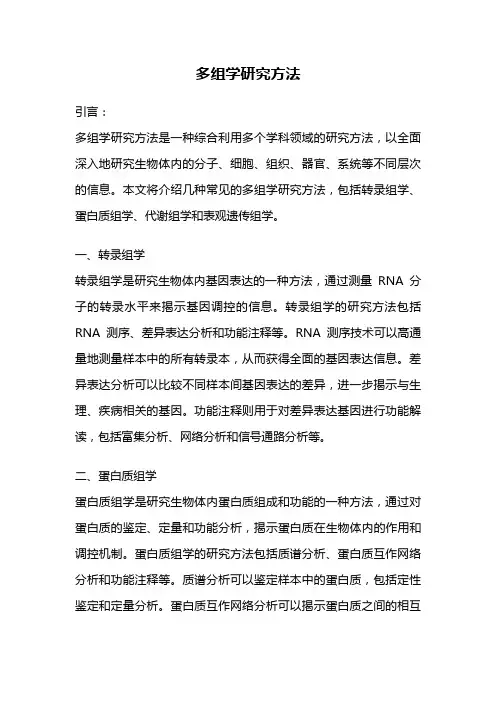 多组学研究方法

引言：

多组学研究方法是一种综合利用多个学科领域的研究方法，以全面深入地研究生物体内的分子、细胞、组织、器官、系统等不同层次的信息。本文将介绍几种常见的多组学研究方法，包括转录组学、蛋白质组学、代谢组学和表观遗传组学。

一、转录组学

转录组学是研究生物体内基因表达的一种方法，通过测量 RNA 分子的转录水平来揭示基因调控的信息。转录组学的研究方法包括 RNA 测序、差异表达分析和功能注释等。RNA 测序技术可以高通量地测量样本中的所有转录本，从而获得全面的基因表达信息。差异表达分析可以比较不同样本间基因表达的差异，进一步揭示与生理、疾病相关的基因。功能注释则用于对差异表达基因进行功能解读，包括富集分析、网络分析和信号通路分析等。

二、蛋白质组学

蛋白质组学是研究生物体内蛋白质组成和功能的一种方法，通过对蛋白质的鉴定、定量和功能分析，揭示蛋白质在生物体内的作用和调控机制。蛋白质组学的研究方法包括质谱分析、蛋白质互作网络分析和功能注释等。质谱分析可以鉴定样本中的蛋白质，包括定性鉴定和定量分析。蛋白质互作网络分析可以揭示蛋白质之间的相互